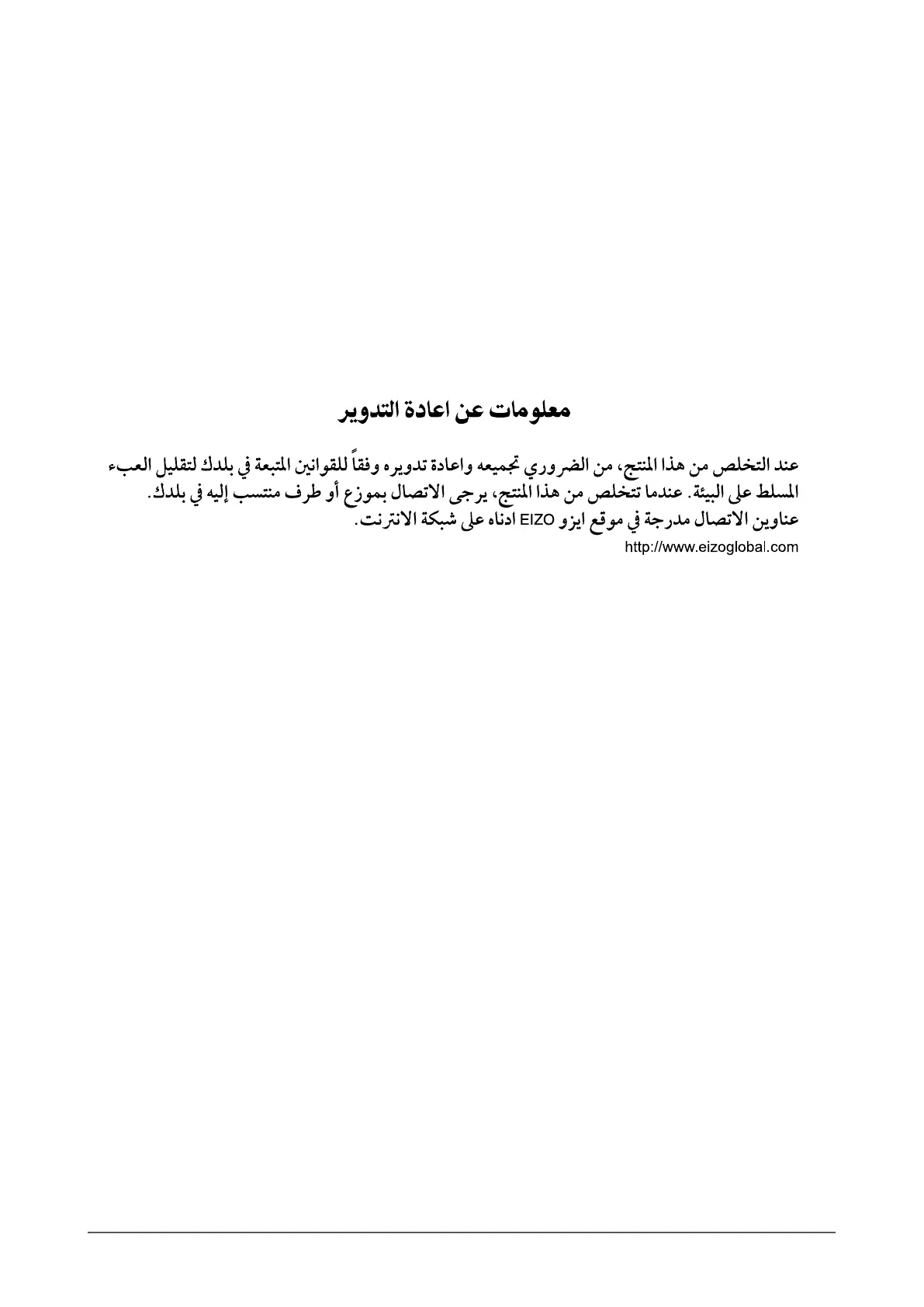 معلومات عن اعادة التدوير

عند التخلص من هذا المنتج، من الضروري تجميعه واعادة تدويره وفقاً للقوانين المتبعة في بلدك لتقليل العبء المسلط على البيئة. عندما تتخلص من هذا المنتج، يرجى الاتصال بموزع أو طرف منتسب إليه في بلدك.
عناوين الاتصال مدرجة في موقع ايزو EIZO ادناه على شبكة الانترنت.
http://www.eizoglobal.com